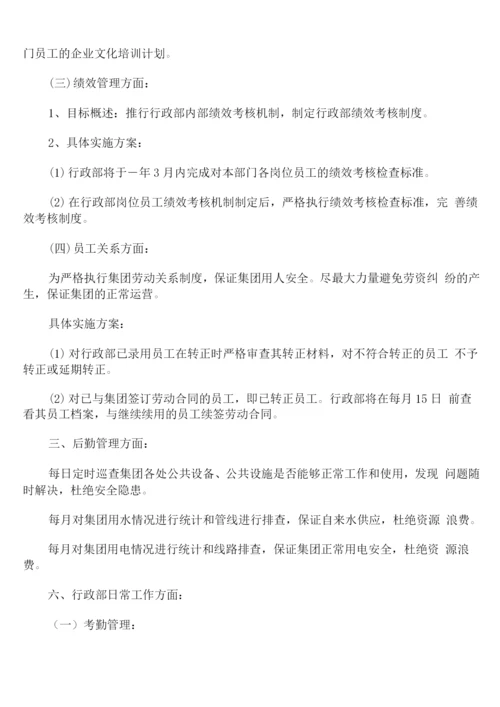 门员工的企业文化培训计划。

(三) 绩效管理方面：

1、目标概述：推行行政部内部绩效考核机制，制定行政部绩效考核制度。

2、具体实施方案：

(1) 行政部将于一年 3 月内完成对本部门各岗位员工的绩效考核检查标准。

(2) 在行政部岗位员工绩效考核机制制定后，严格执行绩效考核检查标准，完 善绩效考核制度。

(四) 员工关系方面：

为严格执行集团劳动关系制度，保证集团用人安全。尽最大力量避免劳资纠 纷的产生，保证集团的正常运营。

具体实施方案：

(1) 对行政部已录用员工在转正时严格审查其转正材料，对不符合转正的员工 不予转正或延期转正。

(2) 对已与集团签订劳动合同的员工，即已转正员工。行政部将在每月 15 日 前查看其员工档案，与继续续用的员工续签劳动合同。

三、后勤管理方面：

每日定时巡查集团各处公共设备、公共设施是否能够正常工作和使用，发现 问题随时解决，杜绝安全隐患。

每月对集团用水情况进行统计和管线进行排查，保证自来水供应，杜绝资源 浪费。

每月对集团用电情况进行统计和线路排查，保证集团正常用电安全，杜绝资 源浪费。

六、行政部日常工作方面：

（一）考勤管理：